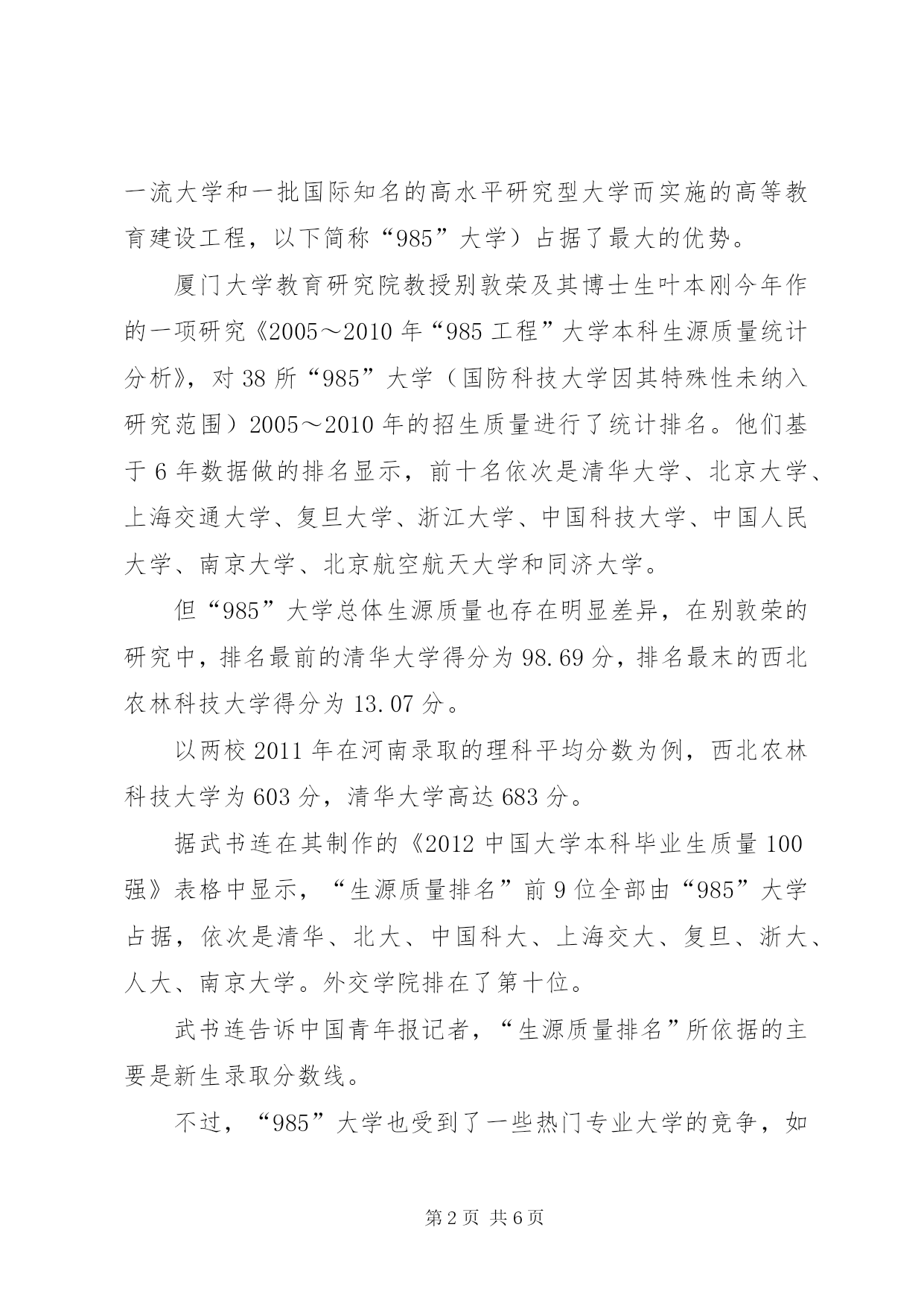 一流大学和一批国际知名的高水平研究型大学而实施的高等教育建设工程，以下简称“985”大学）占据了最大的优势。

厦门大学教育研究院教授别敦荣及其博士生叶本刚今年作的一项研究《2005～2010年“985工程”大学本科生源质量统计分析》，对38所“985”大学（国防科技大学因其特殊性未纳入研究范围）2005～2010年的招生质量进行了统计排名。他们基于6年数据做的排名显示，前十名依次是清华大学、北京大学、上海交通大学、复旦大学、浙江大学、中国科技大学、中国人民大学、南京大学、北京航空航天大学和同济大学。

但“985”大学总体生源质量也存在明显差异，在别敦荣的研究中，排名最前的清华大学得分为98.69分，排名最末的西北农林科技大学得分为13.07分。

以两校2011年在河南录取的理科平均分数为例，西北农林科技大学为603分，清华大学高达683分。

据武书连在其制作的《2012中国大学本科毕业生质量100强》表格中显示，“生源质量排名”前9位全部由“985”大学占据，依次是清华、北大、中国科大、上海交大、复旦、浙大、人大、南京大学。外交学院排在了第十位。

武书连告诉中国青年报记者，“生源质量排名”所依据的主要是新生录取分数线。

不过，“985”大学也受到了一些热门专业大学的竞争，如

第2页 共6页